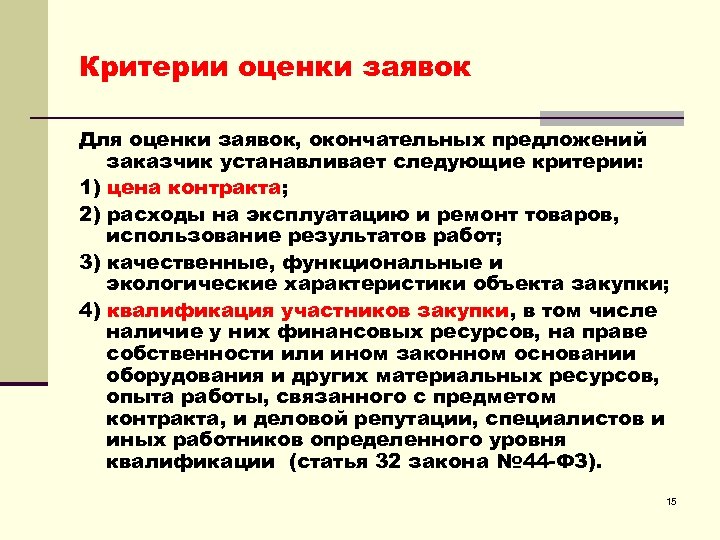 Критерии оценки заявок

Для оценки заявок, окончательных предложений заказчик устанавливает следующие критерии:

1) цена контракта;

2) расходы на эксплуатацию и ремонт товаров, использование результатов работ;

3) качественные, функциональные и экологические характеристики объекта закупки;

4) квалификация участников закупки, в том числе наличие у них финансовых ресурсов, на праве собственности или ином законном основании оборудования и других материальных ресурсов, опыта работы, связанного с предметом контракта, и деловой репутации, специалистов и иных работников определенного уровня квалификации (статья 32 закона №44-ФЗ).

15